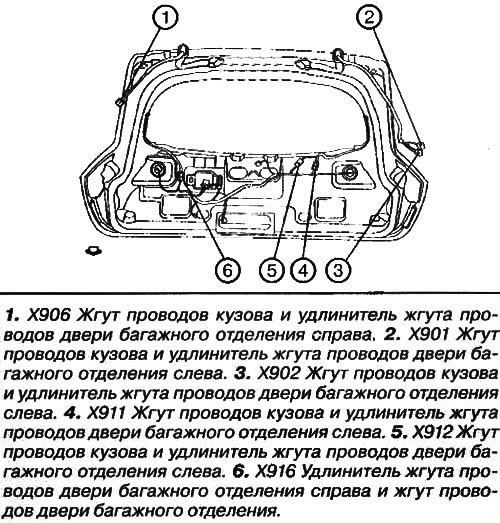 1
2
6
5
4
3

1. X906 Жгут проводов кузова и удлинитель жгута проводов двери багажного отделения справа. 2. X901 Жгут проводов кузова и удлинитель жгута проводов двери багажного отделения слева. 3. X902 Жгут проводов кузова и удлинитель жгута проводов двери багажного отделения слева. 4. X911 Жгут проводов кузова и удлинитель жгута проводов двери багажного отделения слева. 5. X912 Жгут проводов кузова и удлинитель жгута проводов двери багажного отделения слева. 6. X916 Удлинитель жгута проводов двери багажного отделения справа и жгут проводов двери багажного отделения.